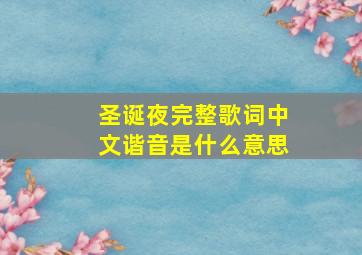 圣诞夜完整歌词中文谐音是什么意思